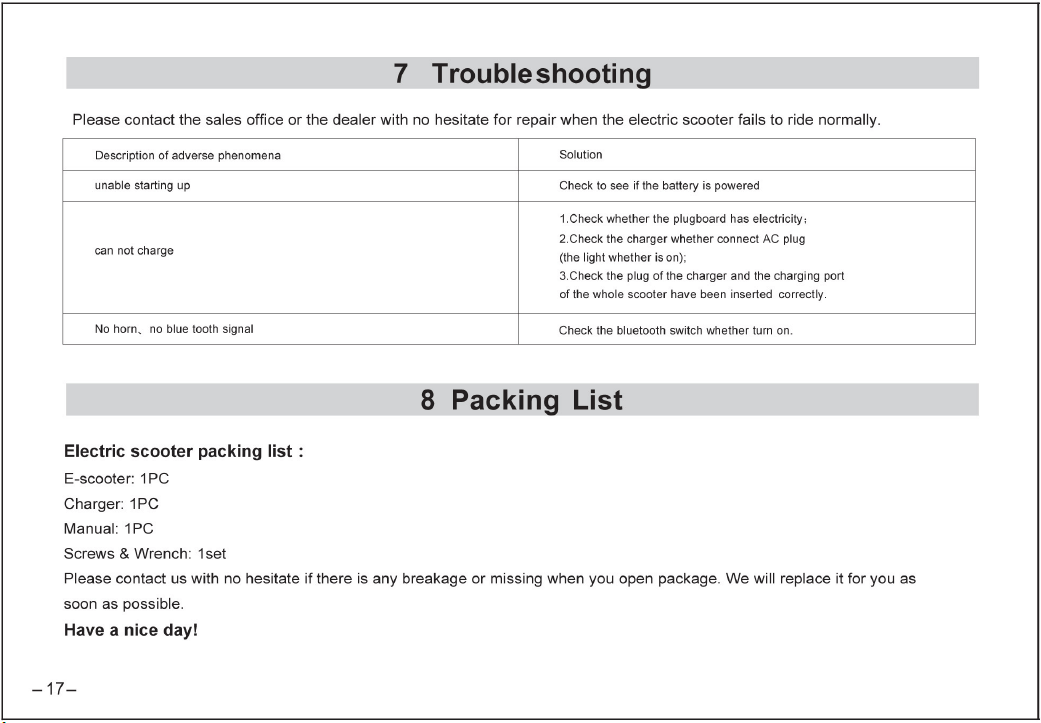 7 Troubleshooting

Please contact the sales office or the dealer with no hesitate for repair when the electric scooter fails to ride normally.

| Description of adverse phenomena | Solution |
|---|---|
| unable starting up | Check to see if the battery is powered |
| can not charge | 1.Check whether the plugboard has electricity; 2.Check the charger whether connect AC plug (the light whether is on); 3.Check the plug of the charger and the charging port of the whole scooter have been inserted correctly. |
| No horn、no blue tooth signal | Check the bluetooth switch whether turn on. |

8 Packing List

Electric scooter packing list :
E-scooter: 1PC
Charger: 1PC
Manual: 1PC
Screws & Wrench: 1set
Please contact us with no hesitate if there is any breakage or missing when you open package. We will replace it for you as soon as possible.
Have a nice day!

–17–